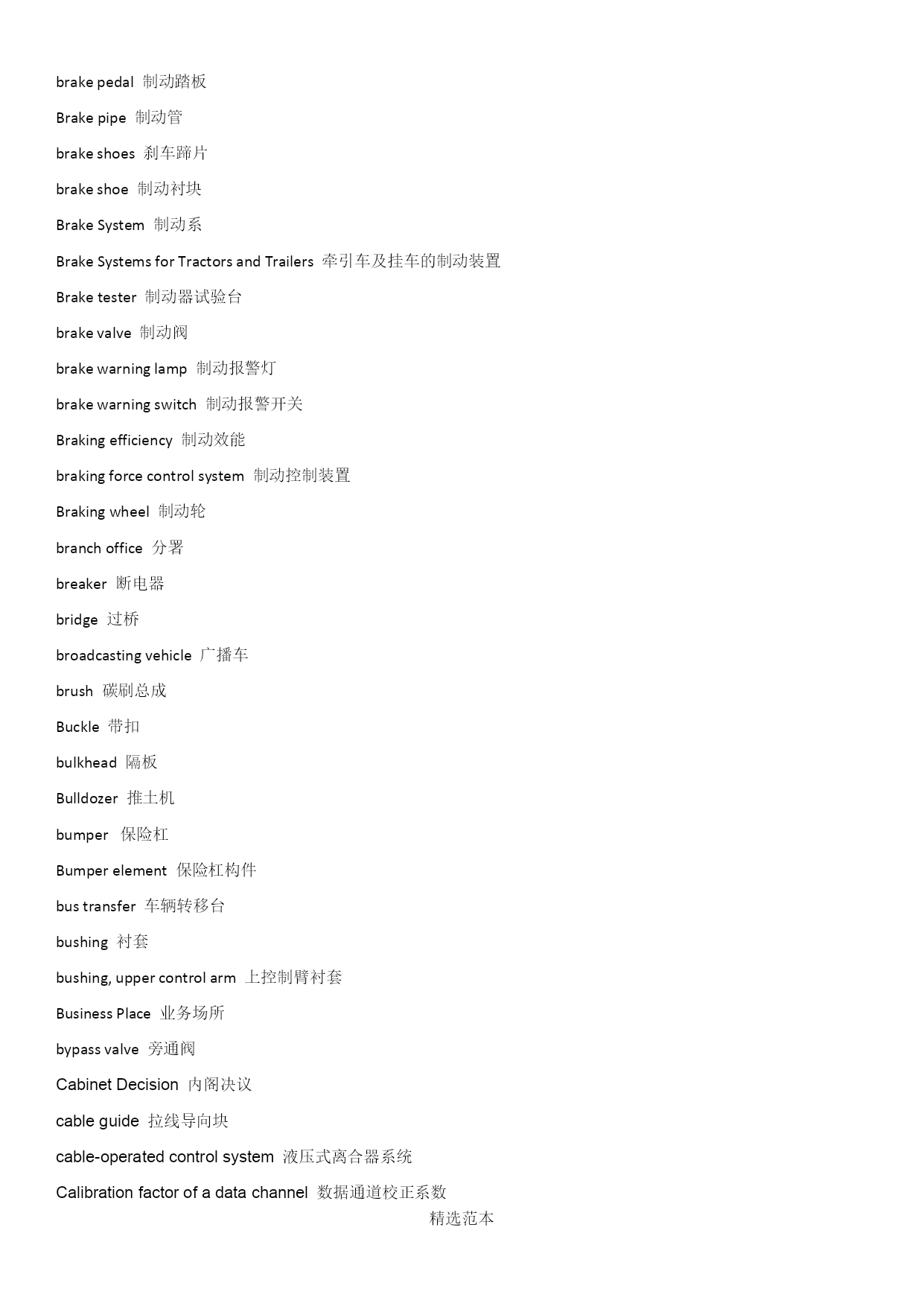 brake pedal 制动踏板

Brake pipe 制动管

brake shoes 刹车蹄片

brake shoe 制动衬块

Brake System 制动系

Brake Systems for Tractors and Trailers 牵引车及挂车的制动装置

Brake tester 制动器试验台

brake valve 制动阀

brake warning lamp 制动报警灯

brake warning switch 制动报警开关

Braking efficiency 制动效能

braking force control system 制动控制装置

Braking wheel 制动轮

branch office 分署

breaker 断电器

bridge 过桥

broadcasting vehicle 广播车

brush 碳刷总成

Buckle 带扣

bulkhead 隔板

Bulldozer 推土机

bumper 保险杠

Bumper element 保险杠构件

bus transfer 车辆转移台

bushing 衬套

bushing, upper control arm 上控制臂衬套

Business Place 业务场所

bypass valve 旁通阀

Cabinet Decision 内阁决议

cable guide 拉线导向块

cable-operated control system 液压式离合器系统

Calibration factor of a data channel 数据通道校正系数

精选范本